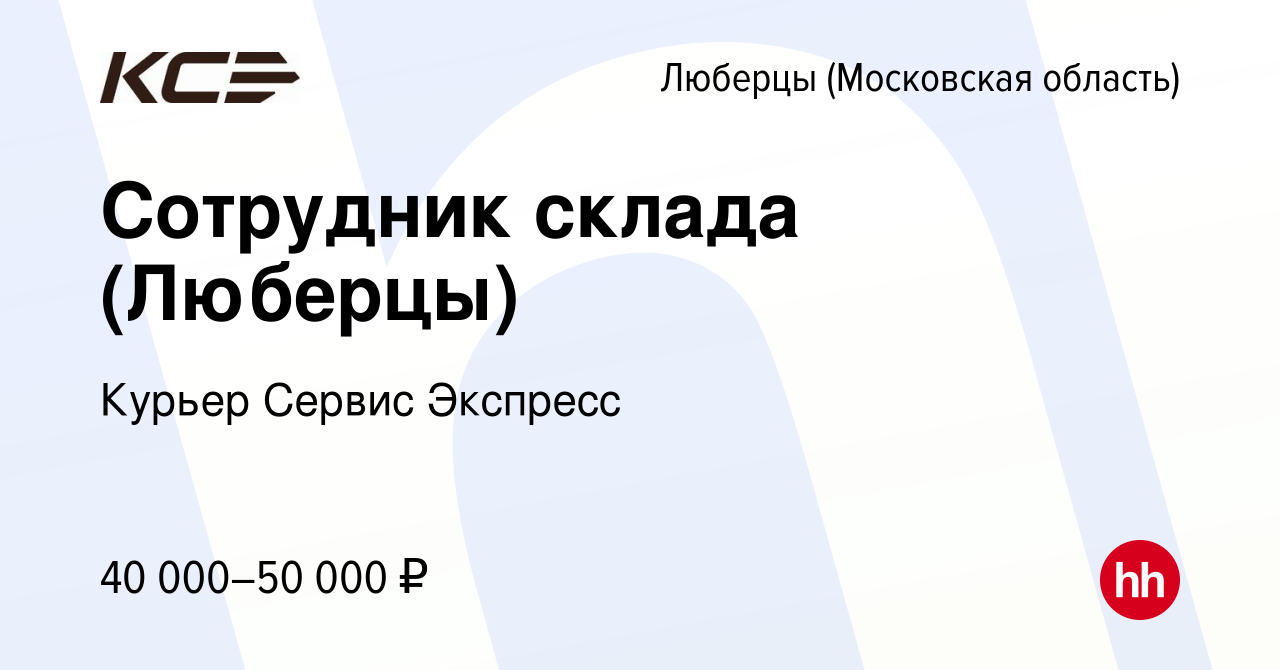 КСЭ

Люберцы (Московская область)

Сотрудник склада (Люберцы)

Курьер Сервис Экспресс

40 000–50 000 ₽

hh